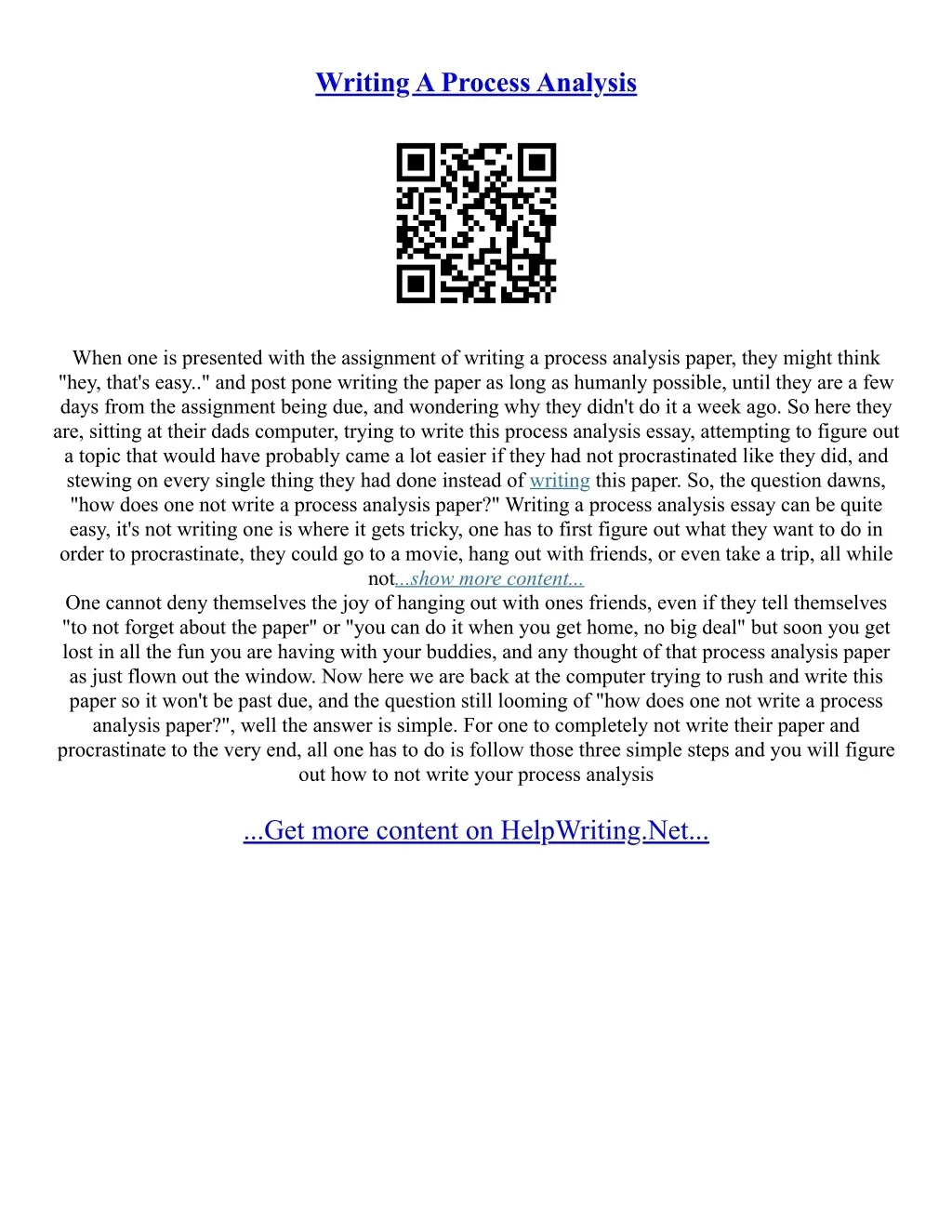 Writing A Process Analysis

When one is presented with the assignment of writing a process analysis paper, they might think "hey, that's easy.." and post pone writing the paper as long as humanly possible, until they are a few days from the assignment being due, and wondering why they didn't do it a week ago. So here they are, sitting at their dads computer, trying to write this process analysis essay, attempting to figure out a topic that would have probably came a lot easier if they had not procrastinated like they did, and stewing on every single thing they had done instead of writing this paper. So, the question dawns, "how does one not write a process analysis paper?" Writing a process analysis essay can be quite easy, it's not writing one is where it gets tricky, one has to first figure out what they want to do in order to procrastinate, they could go to a movie, hang out with friends, or even take a trip, all while not...show more content...
One cannot deny themselves the joy of hanging out with ones friends, even if they tell themselves "to not forget about the paper" or "you can do it when you get home, no big deal" but soon you get lost in all the fun you are having with your buddies, and any thought of that process analysis paper as just flown out the window. Now here we are back at the computer trying to rush and write this paper so it won't be past due, and the question still looming of "how does one not write a process analysis paper?", well the answer is simple. For one to completely not write their paper and procrastinate to the very end, all one has to do is follow those three simple steps and you will figure out how to not write your process analysis

...Get more content on HelpWriting.Net...